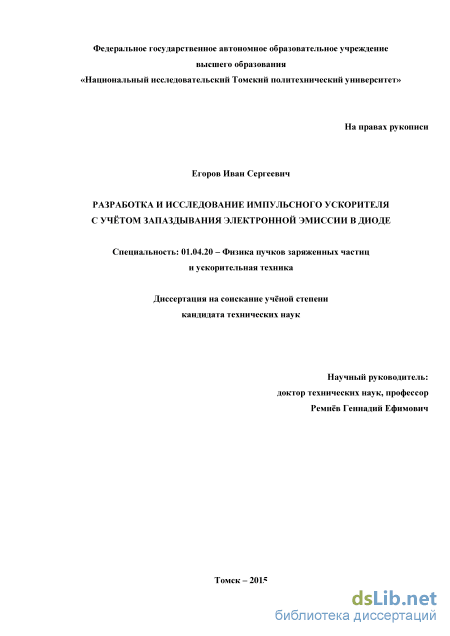 Федеральное государственное автономное образовательное учреждение
высшего образования
«Национальный исследовательский Томский политехнический университет»

На правах рукописи

Егоров Иван Сергеевич

РАЗРАБОТКА И ИССЛЕДОВАНИЕ ИМПУЛЬСНОГО УСКОРИТЕЛЯ
С УЧЁТОМ ЗАПАЗДЫВАНИЯ ЭЛЕКТРОННОЙ ЭМИССИИ В ДИОДЕ

Специальность: 01.04.20 – Физика пучков заряженных частиц
и ускорительная техника

Диссертация на соискание учёной степени
кандидата технических наук

Научный руководитель:
доктор технических наук, профессор
Ремнёв Геннадий Ефимович

Томск – 2015

dsLib.net
библиотека диссертаций